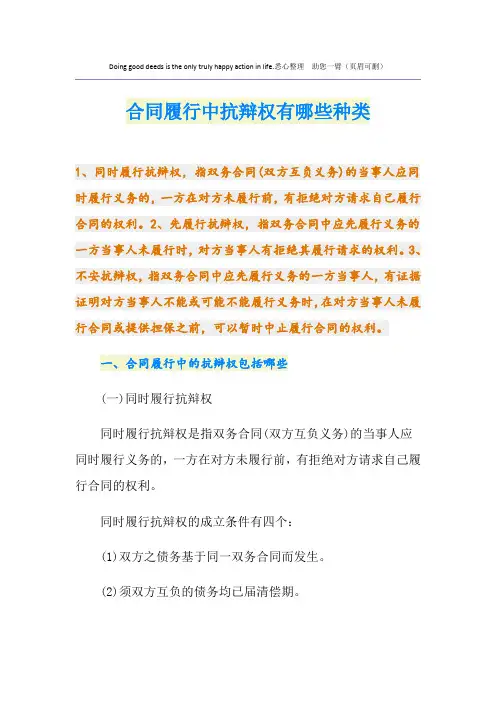 Doing good deeds is the only truly happy action in life.悉心整理　助您一臂（页眉可删）

合同履行中抗辩权有哪些种类

1、同时履行抗辩权，指双务合同(双方互负义务)的当事人应同时履行义务的，一方在对方未履行前，有拒绝对方请求自己履行合同的权利。2、先履行抗辩权，指双务合同中应先履行义务的一方当事人未履行时，对方当事人有拒绝其履行请求的权利。3、不安抗辩权，指双务合同中应先履行义务的一方当事人，有证据证明对方当事人不能或可能不能履行义务时，在对方当事人未履行合同或提供担保之前，可以暂时中止履行合同的权利。

一、合同履行中的抗辩权包括哪些

(一)同时履行抗辩权

同时履行抗辩权是指双务合同(双方互负义务)的当事人应同时履行义务的，一方在对方未履行前，有拒绝对方请求自己履行合同的权利。

同时履行抗辩权的成立条件有四个：

(1)双方之债务基于同一双务合同而发生。

(2)须双方互负的债务均已届清偿期。